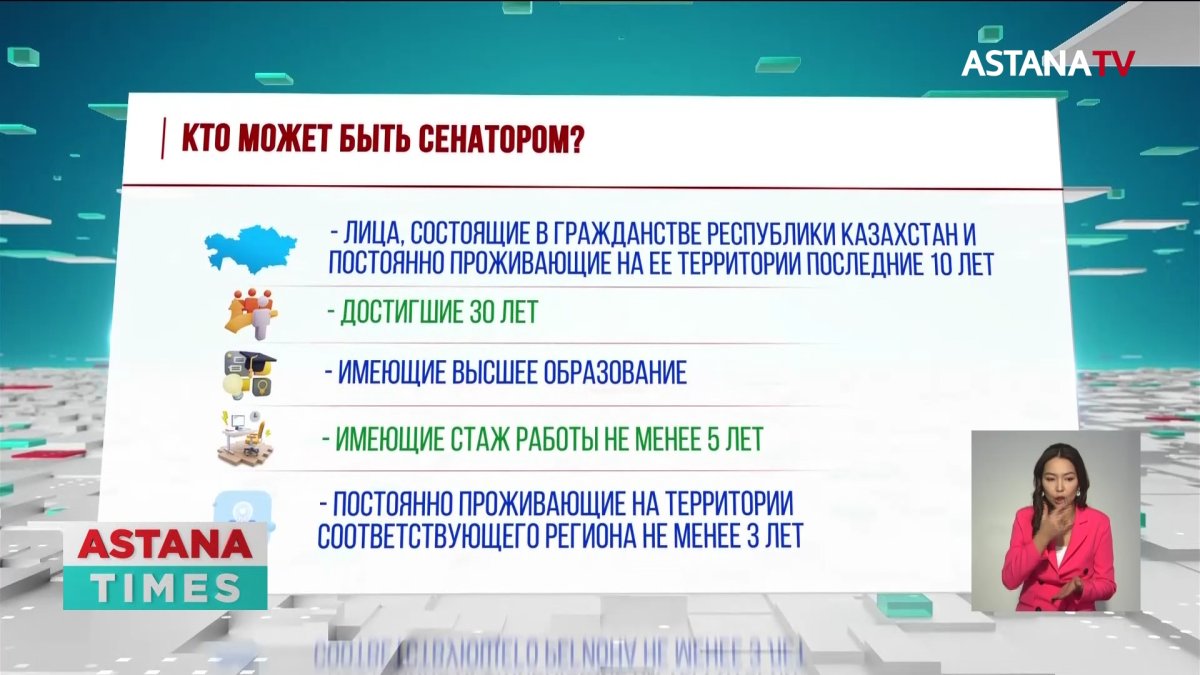 ASTANATV

КТО МОЖЕТ БЫТЬ СЕНАТОРОМ?

- ЛИЦА, СОСТОЯЩИЕ В ГРАЖДАНСТВЕ РЕСПУБЛИКИ КАЗАХСТАН И ПОСТОЯННО ПРОЖИВАЮЩИЕ НА ЕЕ ТЕРРИТОРИИ ПОСЛЕДНИЕ 10 ЛЕТ

- ДОСТИГШИЕ 30 ЛЕТ

- ИМЕЮЩИЕ ВЫСШЕЕ ОБРАЗОВАНИЕ

- ИМЕЮЩИЕ СТАЖ РАБОТЫ НЕ МЕНЕЕ 5 ЛЕТ

- ПОСТОЯННО ПРОЖИВАЮЩИЕ НА ТЕРРИТОРИИ СООТВЕТСТВУЮЩЕГО РЕГИОНА НЕ МЕНЕЕ 3 ЛЕТ

ASTANA
TIMES